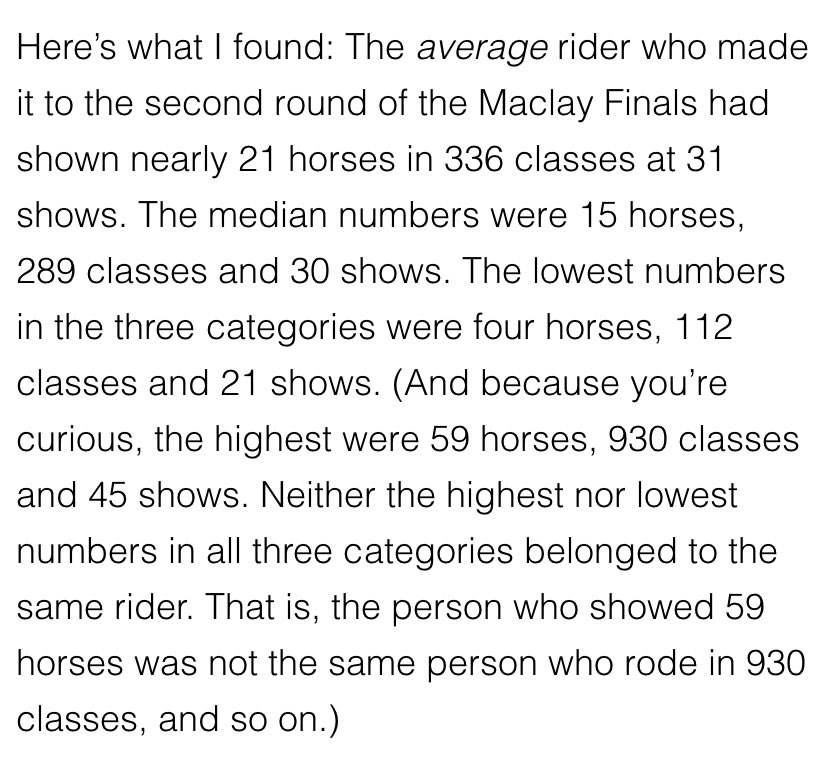 Here's what I found: The average rider who made it to the second round of the Maclay Finals had shown nearly 21 horses in 336 classes at 31 shows. The median numbers were 15 horses, 289 classes and 30 shows. The lowest numbers in the three categories were four horses, 112 classes and 21 shows. (And because you're curious, the highest were 59 horses, 930 classes and 45 shows. Neither the highest nor lowest numbers in all three categories belonged to the same rider. That is, the person who showed 59 horses was not the same person who rode in 930 classes, and so on.)